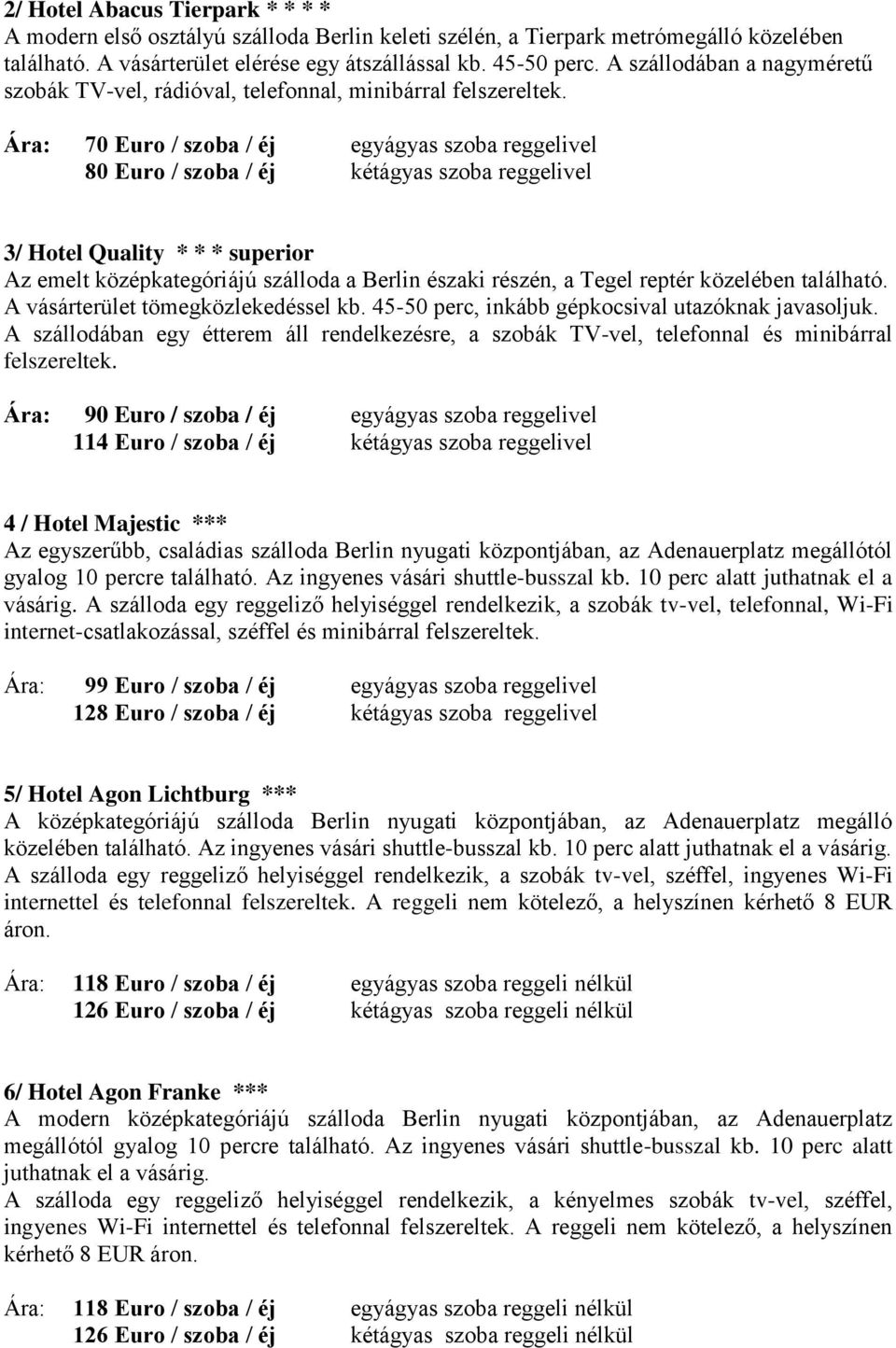 2/ Hotel Abacus Tierpark * * * *
A modern első osztályú szálloda Berlin keleti szélén, a Tierpark metrómegálló közelében található. A vásárterület elérése egy átszállással kb. 45-50 perc. A szállodában a nagyméretű szobák TV-vel, rádióval, telefonnal, minibárral felszereltek.

Ára: 70 Euro / szoba / éj egyágyas szoba reggelivel
80 Euro / szoba / éj kétágyas szoba reggelivel

3/ Hotel Quality * * * superior
Az emelt középkategóriájú szálloda a Berlin északi részén, a Tegel reptér közelében található. A vásárterület tömegközlekedéssel kb. 45-50 perc, inkább gépkocsival utazóknak javasoljuk. A szállodában egy étterem áll rendelkezésre, a szobák TV-vel, telefonnal és minibárral felszereltek.

Ára: 90 Euro / szoba / éj egyágyas szoba reggelivel
114 Euro / szoba / éj kétágyas szoba reggelivel

4 / Hotel Majestic ***
Az egyszerűbb, családias szálloda Berlin nyugati központjában, az Adenauerplatz megállótól gyalog 10 percre található. Az ingyenes vásári shuttle-busszal kb. 10 perc alatt juthatnak el a vásárig. A szálloda egy reggeliző helyiséggel rendelkezik, a szobák tv-vel, telefonnal, Wi-Fi internet-csatlakozással, széffel és minibárral felszereltek.

Ára: 99 Euro / szoba / éj egyágyas szoba reggelivel
128 Euro / szoba / éj kétágyas szoba reggelivel

5/ Hotel Agon Lichtburg ***
A középkategóriájú szálloda Berlin nyugati központjában, az Adenauerplatz megálló közelében található. Az ingyenes vásári shuttle-busszal kb. 10 perc alatt juthatnak el a vásárig. A szálloda egy reggeliző helyiséggel rendelkezik, a szobák tv-vel, széffel, ingyenes Wi-Fi internettel és telefonnal felszereltek. A reggeli nem kötelező, a helyszínen kérhető 8 EUR áron.

Ára: 118 Euro / szoba / éj egyágyas szoba reggeli nélkül
126 Euro / szoba / éj kétágyas szoba reggeli nélkül

6/ Hotel Agon Franke ***
A modern középkategóriájú szálloda Berlin nyugati központjában, az Adenauerplatz megállótól gyalog 10 percre található. Az ingyenes vásári shuttle-busszal kb. 10 perc alatt juthatnak el a vásárig.
A szálloda egy reggeliző helyiséggel rendelkezik, a kényelmes szobák tv-vel, széffel, ingyenes Wi-Fi internettel és telefonnal felszereltek. A reggeli nem kötelező, a helyszínen kérhető 8 EUR áron.

Ára: 118 Euro / szoba / éj egyágyas szoba reggeli nélkül
126 Euro / szoba / éj kétágyas szoba reggeli nélkül